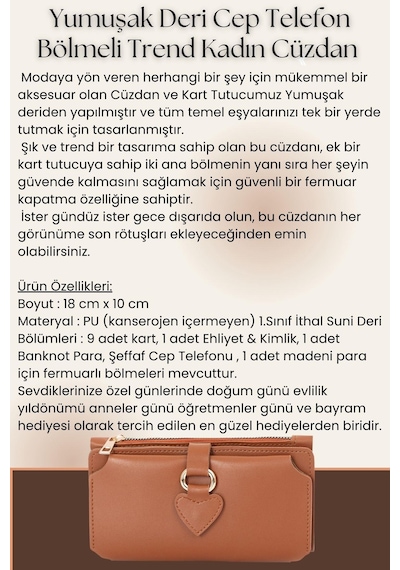 Yumuşak Deri Cep Telefon Bölmeli Trend Kadın Cüzdan

Modaya yön veren herhangi bir şey için mükemmel bir aksesuar olan Cüzdan ve Kart Tutucumuz Yumuşak deriden yapılmıştır ve tüm temel eşyalarınızı tek bir yerde tutmak için tasarlanmıştır.

Şık ve trend bir tasarıma sahip olan bu cüzdanı, ek bir kart tutucuya sahip iki ana bölmenin yanı sıra her şeyin güvende kalmasını sağlamak için güvenli bir fermuar kapatma özelliğine sahiptir.

İster gündüz ister gece dışarıda olun, bu cüzdanın her görünüme son rötuşları ekleyeceğinden emin olabilirsiniz.

Ürün Özellikleri:
Boyut : 18 cm x 10 cm
Materyal : PU (kanserojen içermeyen) 1.Sınıf İthal Suni Deri
Bölümleri : 9 adet kart, 1 adet Ehliyet & Kimlik, 1 adet Banknot Para, Şeffaf Cep Telefonu , 1 adet madeni para için fermuarlı bölmeleri mevcuttur.
Sevdiklerinize özel günlerinde doğum günü evlilik yıldönümü anneler günü öğretmenler günü ve bayram hediyesi olarak tercih edilen en güzel hediyelerden biridir.